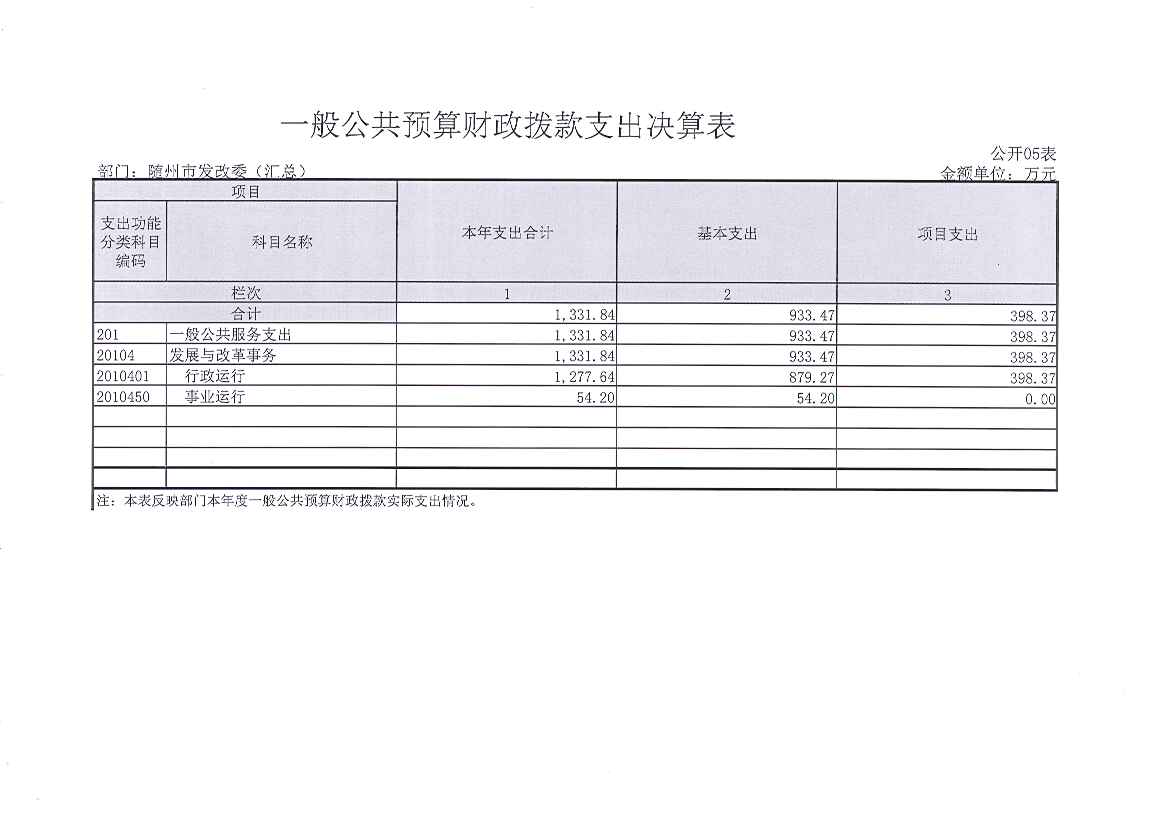 一般公共预算财政拨款支出决算表

公开05表

部门：随州市发改委（汇总）

金额单位：万元

| 项目 | | 本年支出合计 | 基本支出 | 项目支出 |
|---|---|---|---|---|
| 支出功能分类科目编码 | 科目名称 | | | |
| 栏次 | | 1 | 2 | 3 |
| 合计 | | 1,331.84 | 933.47 | 398.37 |
| 201 | 一般公共服务支出 | 1,331.84 | 933.47 | 398.37 |
| 20104 | 发展与改革事务 | 1,331.84 | 933.47 | 398.37 |
| 2010401 | 行政运行 | 1,277.64 | 879.27 | 398.37 |
| 2010450 | 事业运行 | 54.20 | 54.20 | 0.00 |
| | | | | |
| | | | | |
| | | | | |
| | | | | |

注：本表反映部门本年度一般公共预算财政拨款实际支出情况。